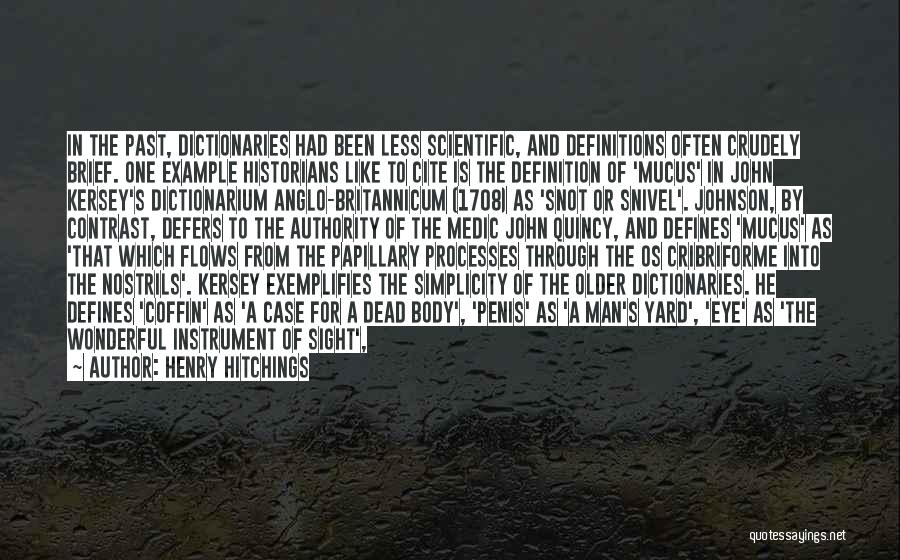 IN THE PAST, DICTIONARIES HAD BEEN LESS SCIENTIFIC, AND DEFINITIONS OFTEN CRUDELY BRIEF. ONE EXAMPLE HISTORIANS LIKE TO CITE IS THE DEFINITION OF 'MUCUS' IN JOHN KERSEY'S DICTIONARIUM ANGLO-BRITANNICUM (1708) AS 'SNOT OR SNIVEL'. JOHNSON, BY CONTRAST, DEFERS TO THE AUTHORITY OF THE MEDIC JOHN QUINCY, AND DEFINES 'MUCUS' AS 'THAT WHICH FLOWS FROM THE PAPILLARY PROCESSES THROUGH THE OS CRIBRIFORME INTO THE NOSTRILS'. KERSEY EXEMPLIFIES THE SIMPLICITY OF THE OLDER DICTIONARIES. HE DEFINES 'COFFIN' AS 'A CASE FOR A DEAD BODY', 'PENIS' AS 'A MAN'S YARD', 'EYE' AS 'THE WONDERFUL INSTRUMENT OF SIGHT',

— AUTHOR: HENRY HITCHINGS

quotessayings.net